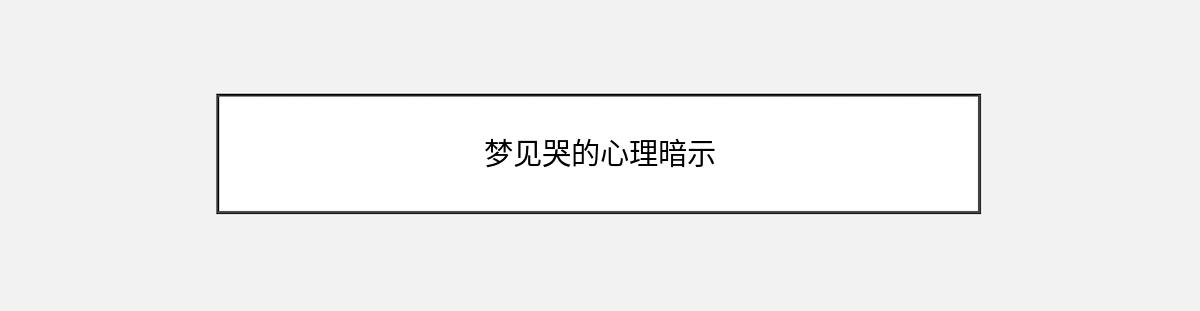 梦见哭的心理暗示